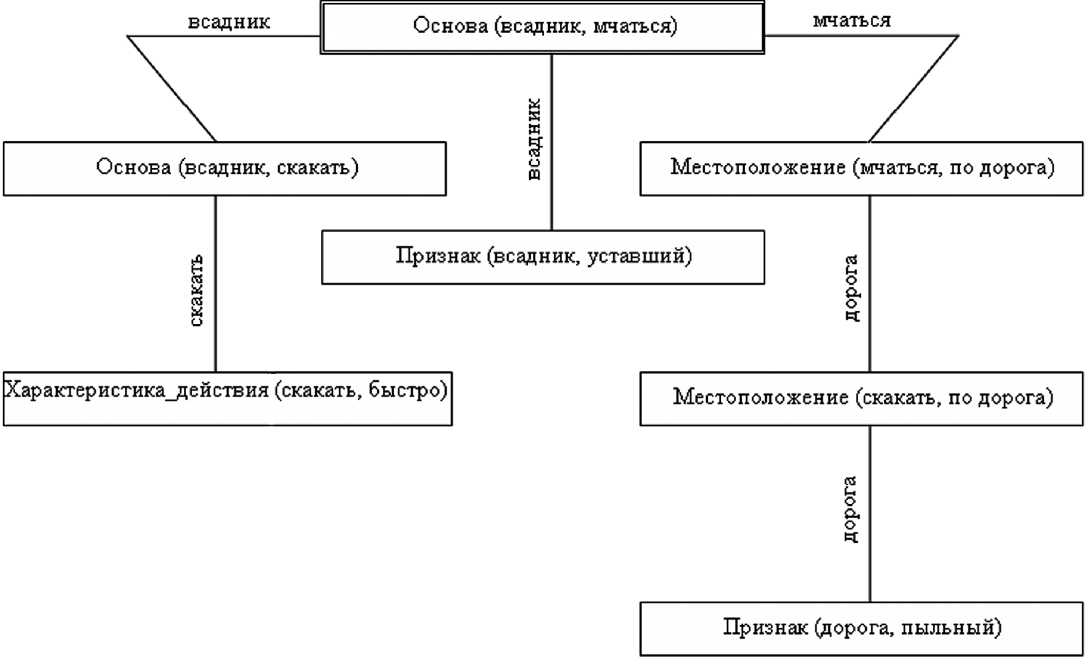 всадник
Основа (всадник, мчаться)
мчаться

Основа (всадник, скакать)
всадник
Местоположение (мчаться, по дорога)

Признак (всадник, уставший)

скакать
дорога

Характеристика_действия (скакать, быстро)
Местоположение (скакать, по дорога)

дорога

Признак (дорога, пыльный)